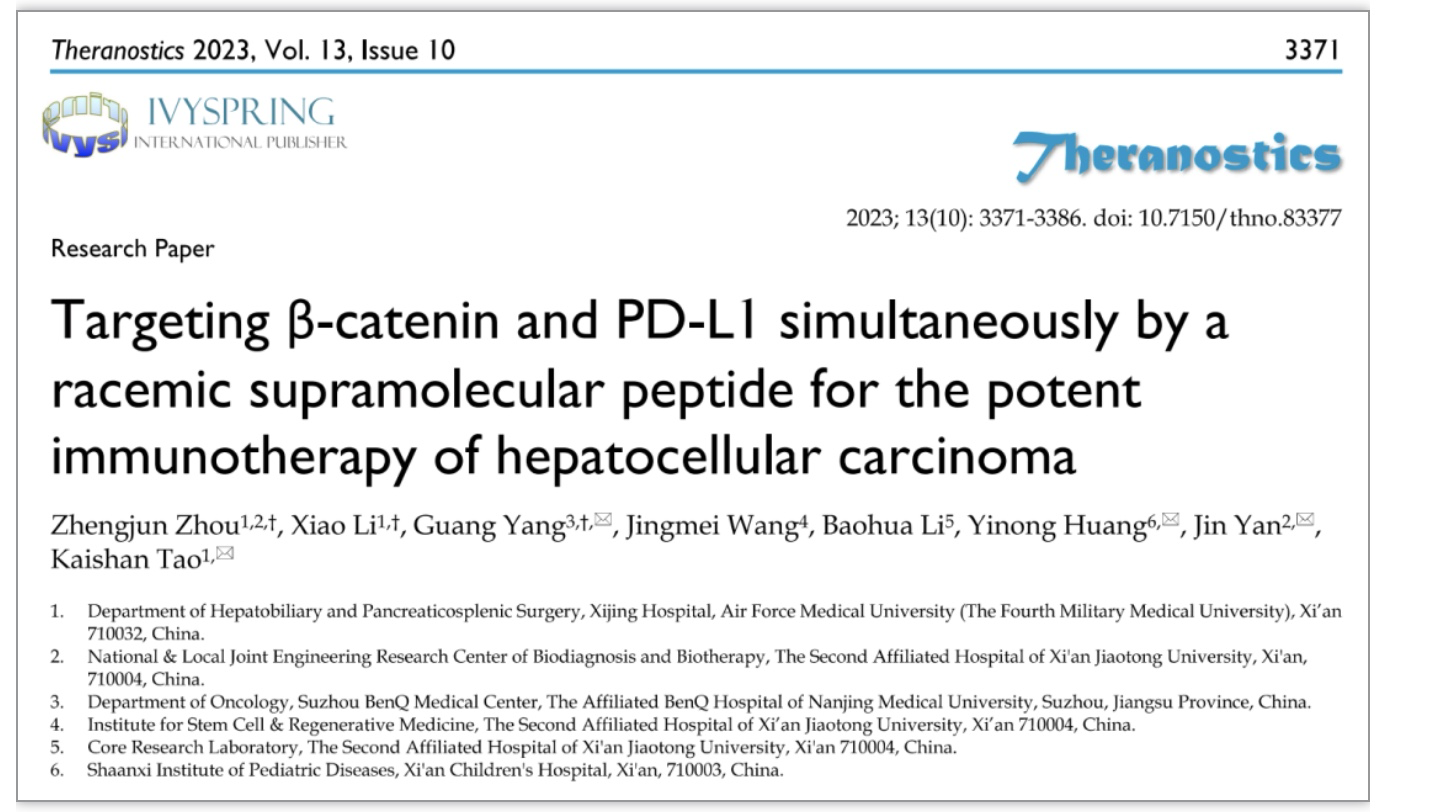 Theranostics 2023, Vol. 13, Issue 10 3371

IVYSPRING
INTERNATIONAL PUBLISHER

Theranostics

2023; 13(10): 3371-3386. doi: 10.7150/thno.83377

Research Paper

Targeting β-catenin and PD-L1 simultaneously by a racemic supramolecular peptide for the potent immunotherapy of hepatocellular carcinoma

Zhengjun Zhou$^{1,2,†}$, Xiao Li$^{1,†}$, Guang Yang$^{3,†,✉}$, Jingmei Wang$^{4}$, Baohua Li$^{5}$, Yinong Huang$^{6,✉}$, Jin Yan$^{2,✉}$, Kaishan Tao$^{1,✉}$

1. Department of Hepatobiliary and Pancreaticosplenic Surgery, Xijing Hospital, Air Force Medical University (The Fourth Military Medical University), Xi'an 710032, China.
2. National & Local Joint Engineering Research Center of Biodiagnosis and Biotherapy, The Second Affiliated Hospital of Xi'an Jiaotong University, Xi'an, 710004, China.
3. Department of Oncology, Suzhou BenQ Medical Center, The Affiliated BenQ Hospital of Nanjing Medical University, Suzhou, Jiangsu Province, China.
4. Institute for Stem Cell & Regenerative Medicine, The Second Affiliated Hospital of Xi'an Jiaotong University, Xi'an 710004, China.
5. Core Research Laboratory, The Second Affiliated Hospital of Xi'an Jiaotong University, Xi'an 710004, China.
6. Shaanxi Institute of Pediatric Diseases, Xi'an Children's Hospital, Xi'an, 710003, China.